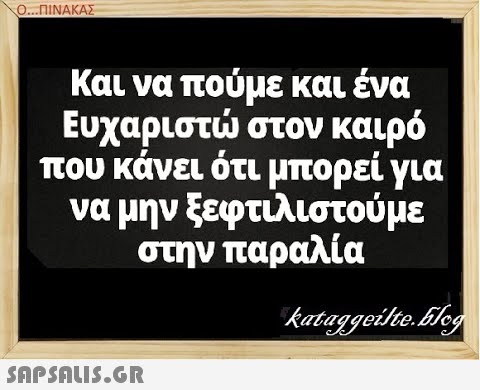 Ο...ΠΙΝΑΚΑΣ

Και να πούμε και ένα Ευχαριστώ στον καιρό που κάνει ότι μπορεί για να μην ξεφτιλιστούμε στην παραλία

kataggeilte.blog

SAPSALIS.GR